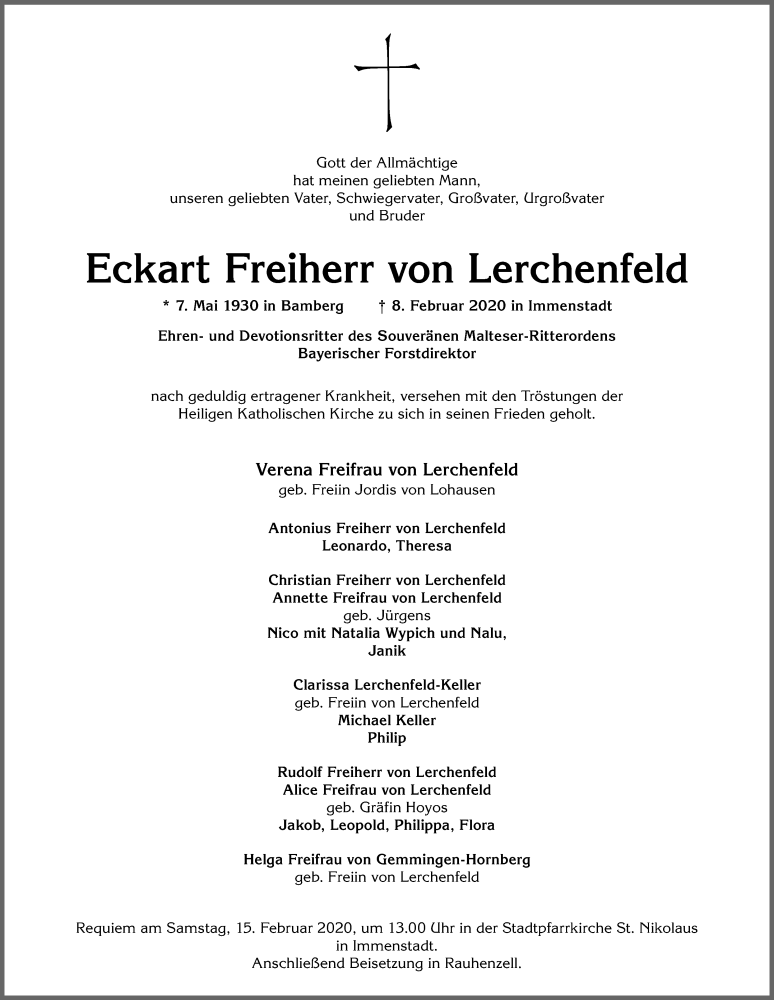 Gott der Allmächtige
hat meinen geliebten Mann,
unseren geliebten Vater, Schwiegervater, Großvater, Urgroßvater
und Bruder

Eckart Freiherr von Lerchenfeld

* 7. Mai 1930 in Bamberg † 8. Februar 2020 in Immenstadt

Ehren- und Devotionsritter des Souveränen Malteser-Ritterordens
Bayerischer Forstdirektor

nach geduldig ertragener Krankheit, versehen mit den Tröstungen der Heiligen Katholischen Kirche zu sich in seinen Frieden geholt.

Verena Freifrau von Lerchenfeld
geb. Freiin Jordis von Lohausen

Antonius Freiherr von Lerchenfeld
Leonardo, Theresa

Christian Freiherr von Lerchenfeld
Annette Freifrau von Lerchenfeld
geb. Jürgens
Nico mit Natalia Wypich und Nalu,
Janik

Clarissa Lerchenfeld-Keller
geb. Freiin von Lerchenfeld
Michael Keller
Philip

Rudolf Freiherr von Lerchenfeld
Alice Freifrau von Lerchenfeld
geb. Gräfin Hoyos
Jakob, Leopold, Philippa, Flora

Helga Freifrau von Gemmingen-Hornberg
geb. Freiin von Lerchenfeld

Requiem am Samstag, 15. Februar 2020, um 13.00 Uhr in der Stadtpfarrkirche St. Nikolaus in Immenstadt.
Anschließend Beisetzung in Rauhenzell.